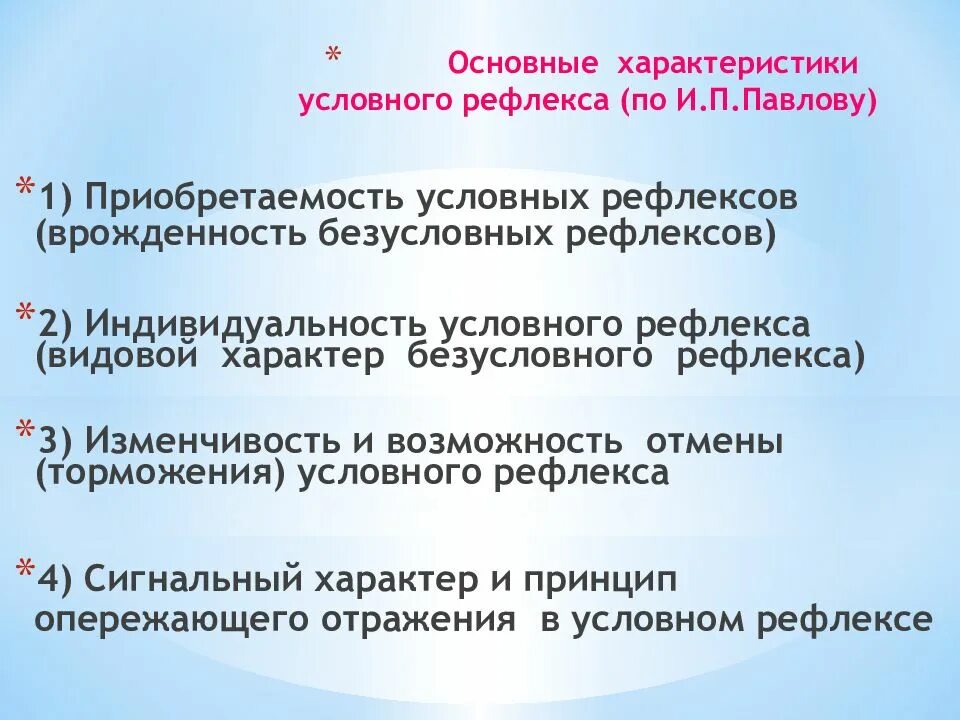 * Основные характеристики условного рефлекса (по И.П.Павлову)

*1) Приобретаемость условных рефлексов (врожденность безусловных рефлексов)

*2) Индивидуальность условного рефлекса (видовой характер безусловного рефлекса)

*3) Изменчивость и возможность отмены (торможения) условного рефлекса

*4) Сигнальный характер и принцип опережающего отражения в условном рефлексе